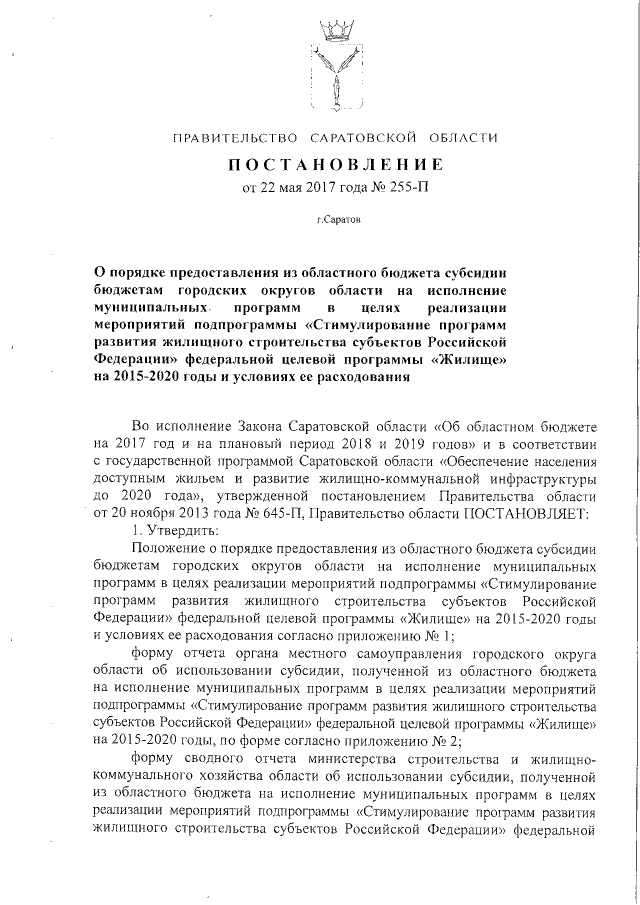 ПРАВИТЕЛЬСТВО САРАТОВСКОЙ ОБЛАСТИ

ПОСТАНОВЛЕНИЕ

от 22 мая 2017 года № 255-П

г.Саратов

О порядке предоставления из областного бюджета субсидии бюджетам городских округов области на исполнение муниципальных программ в целях реализации мероприятий подпрограммы «Стимулирование программ развития жилищного строительства субъектов Российской Федерации» федеральной целевой программы «Жилище» на 2015-2020 годы и условиях ее расходования

Во исполнение Закона Саратовской области «Об областном бюджете на 2017 год и на плановый период 2018 и 2019 годов» и в соответствии с государственной программой Саратовской области «Обеспечение населения доступным жильем и развитие жилищно-коммунальной инфраструктуры до 2020 года», утвержденной постановлением Правительства области от 20 ноября 2013 года № 645-П, Правительство области ПОСТАНОВЛЯЕТ:

1. Утвердить:

Положение о порядке предоставления из областного бюджета субсидии бюджетам городских округов области на исполнение муниципальных программ в целях реализации мероприятий подпрограммы «Стимулирование программ развития жилищного строительства субъектов Российской Федерации» федеральной целевой программы «Жилище» на 2015-2020 годы и условиях ее расходования согласно приложению № 1;

форму отчета органа местного самоуправления городского округа области об использовании субсидии, полученной из областного бюджета на исполнение муниципальных программ в целях реализации мероприятий подпрограммы «Стимулирование программ развития жилищного строительства субъектов Российской Федерации» федеральной целевой программы «Жилище» на 2015-2020 годы, по форме согласно приложению № 2;

форму сводного отчета министерства строительства и жилищно-коммунального хозяйства области об использовании субсидии, полученной из областного бюджета на исполнение муниципальных программ в целях реализации мероприятий подпрограммы «Стимулирование программ развития жилищного строительства субъектов Российской Федерации» федеральной